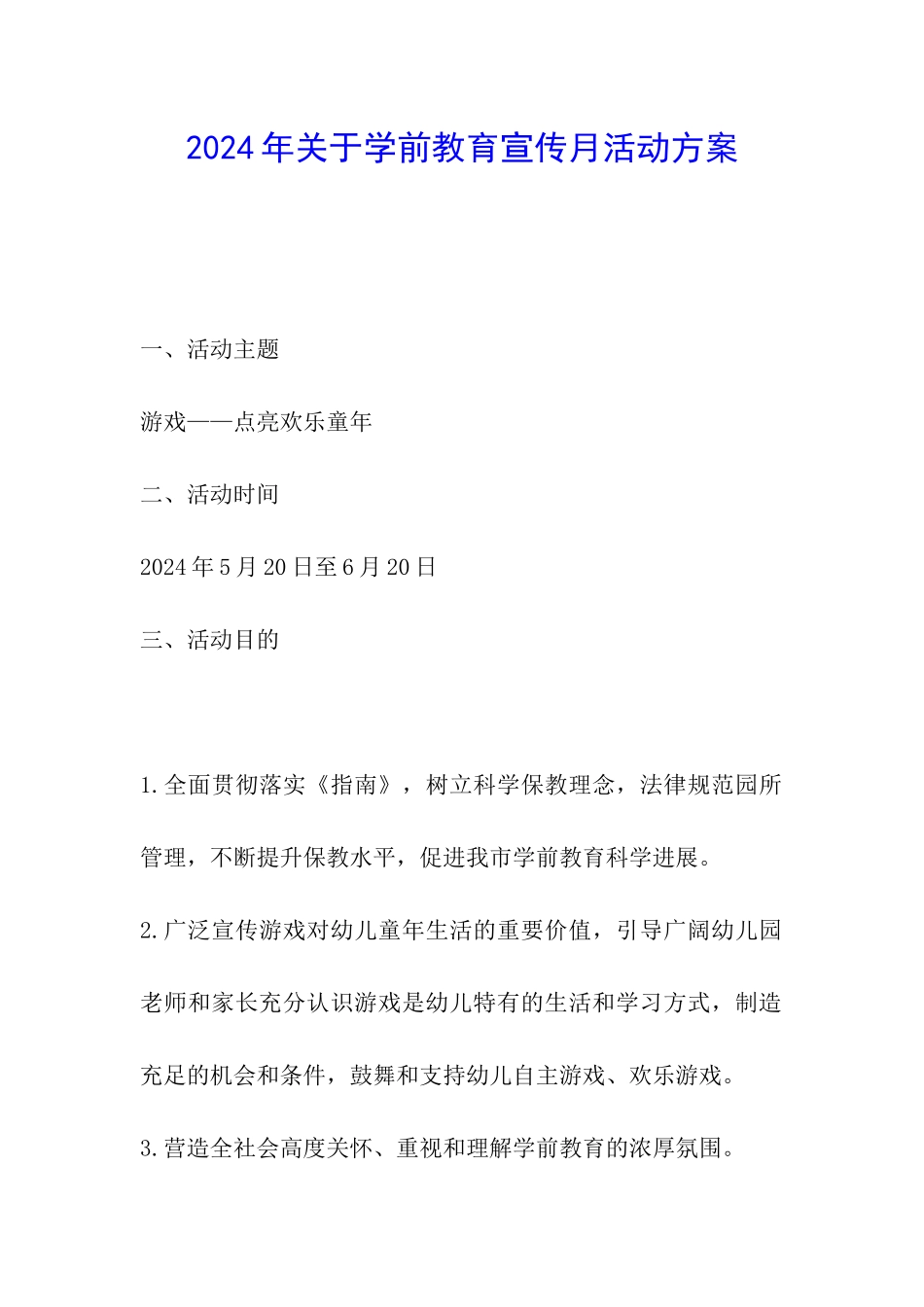 2024年关于学前教育宣传月活动方案

一、活动主题

游戏——点亮欢乐童年

二、活动时间

2024年5月20日至6月20日

三、活动目的

1.全面贯彻落实《指南》，树立科学保教理念，法律规范园所管理，不断提升保教水平，促进我市学前教育科学进展。

2.广泛宣传游戏对幼儿童年生活的重要价值，引导广阔幼儿园老师和家长充分认识游戏是幼儿特有的生活和学习方式，制造充足的机会和条件，鼓舞和支持幼儿自主游戏、欢乐游戏。

3.营造全社会高度关怀、重视和理解学前教育的浓厚氛围。